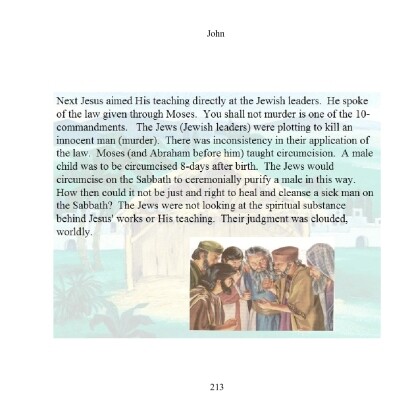 John

Next Jesus aimed His teaching directly at the Jewish leaders. He spoke of the law given through Moses. You shall not murder is one of the 10-commandments. The Jews (Jewish leaders) were plotting to kill an innocent man (murder). There was inconsistency in their application of the law. Moses (and Abraham before him) taught circumcision. A male child was to be circumcised 8-days after birth. The Jews would circumcise on the Sabbath to ceremonially purify a male in this way. How then could it not be just and right to heal and cleanse a sick man on the Sabbath? The Jews were not looking at the spiritual substance behind Jesus' works or His teaching. Their judgment was clouded, worldly.

213